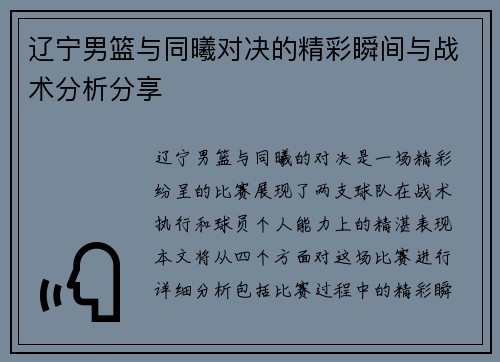 辽宁男篮与同曦对决的精彩瞬间与战术分析分享

辽宁男篮与同曦的对决是一场精彩纷呈的比赛展现了两支球队在战术执行和球员个人能力上的精湛表现本文将从四个方面对这场比赛进行详细分析包括比赛过程中的精彩瞬